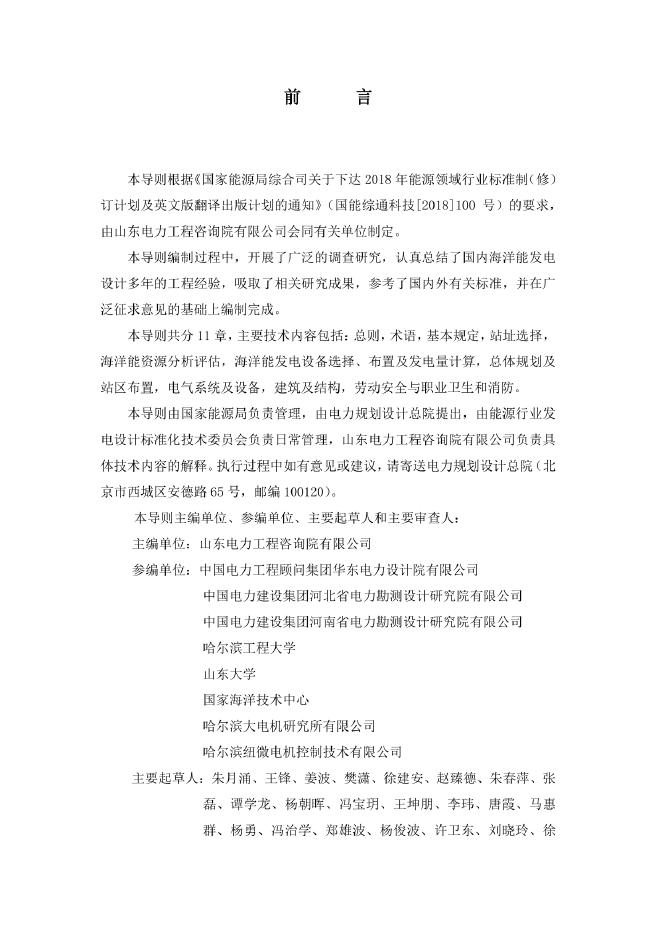 前　言

本导则根据《国家能源局综合司关于下达 2018 年能源领域行业标准制（修）订计划及英文版翻译出版计划的通知》（国能综通科技[2018]100 号）的要求，由山东电力工程咨询院有限公司会同有关单位制定。

本导则编制过程中，开展了广泛的调查研究，认真总结了国内海洋能发电设计多年的工程经验，吸取了相关研究成果，参考了国内外有关标准，并在广泛征求意见的基础上编制完成。

本导则共分 11 章，主要技术内容包括：总则，术语，基本规定，站址选择，海洋能资源分析评估，海洋能发电设备选择、布置及发电量计算，总体规划及站区布置，电气系统及设备，建筑及结构，劳动安全与职业卫生和消防。

本导则由国家能源局负责管理，由电力规划设计总院提出，由能源行业发电设计标准化技术委员会负责日常管理，山东电力工程咨询院有限公司负责具体技术内容的解释。执行过程中如有意见或建议，请寄送电力规划设计总院（北京市西城区安德路 65 号，邮编 100120）。

本导则主编单位、参编单位、主要起草人和主要审查人：

主编单位：山东电力工程咨询院有限公司

参编单位：中国电力工程顾问集团华东电力设计院有限公司
中国电力建设集团河北省电力勘测设计研究院有限公司
中国电力建设集团河南省电力勘测设计研究院有限公司
哈尔滨工程大学
山东大学
国家海洋技术中心
哈尔滨大电机研究所有限公司
哈尔滨纽微电机控制技术有限公司

主要起草人：朱月涌、王锋、姜波、樊潇、徐建安、赵臻德、朱春萍、张磊、谭学龙、杨朝晖、冯宝玥、王坤朋、李玮、唐霞、马惠群、杨勇、冯治学、郑雄波、杨俊波、许卫东、刘晓玲、徐